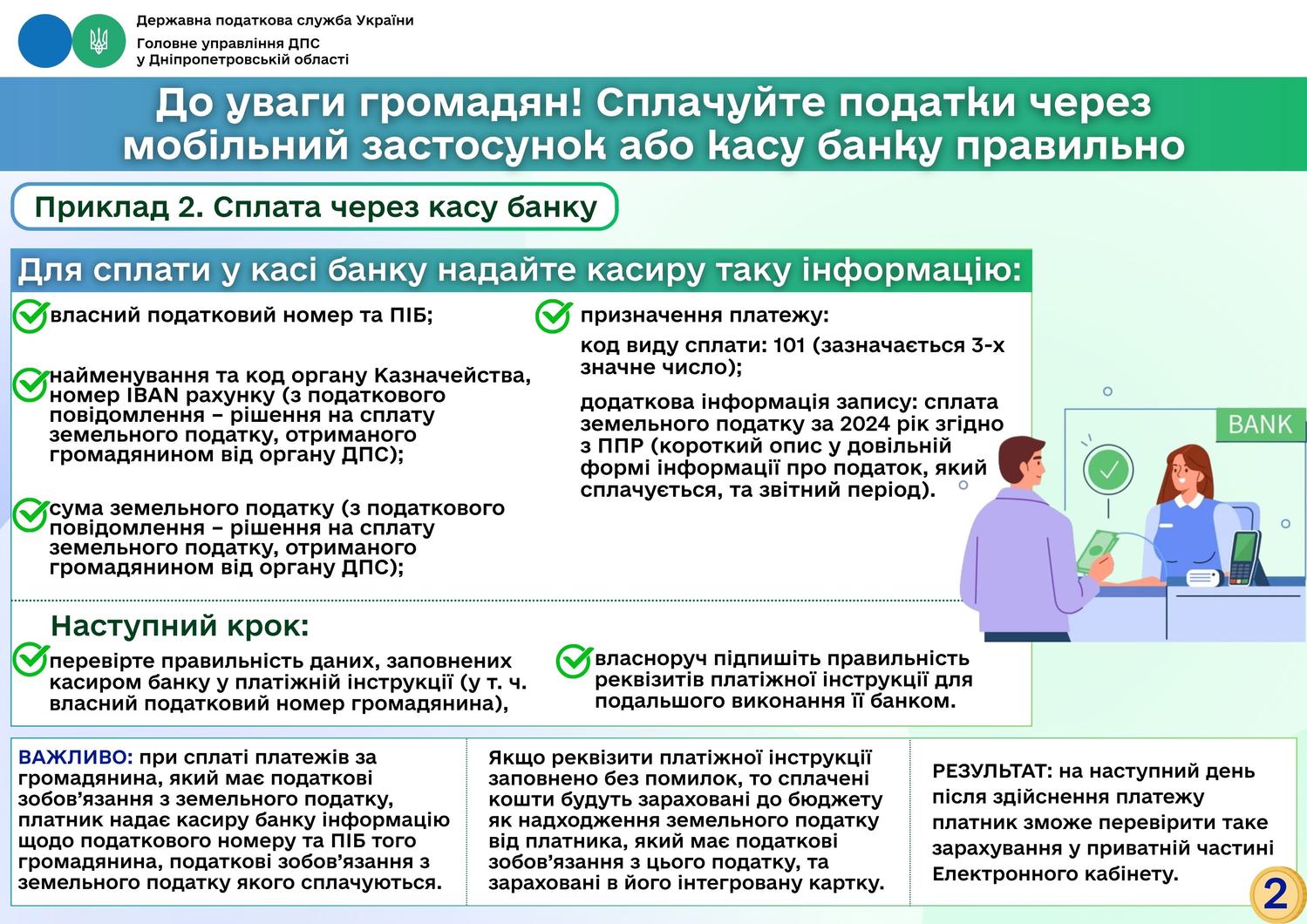 Державна податкова служба України
Головне управління ДПС у Дніпропетровській області

До уваги громадян! Сплачуйте податки через мобільний застосунок або касу банку правильно

Приклад 2. Сплата через касу банку

Для сплати у касі банку надайте касиру таку інформацію:

власний податковий номер та ПІБ;

найменування та код органу Казначейства, номер IBAN рахунку (з податкового повідомлення – рішення на сплату земельного податку, отриманого громадянином від органу ДПС);

сума земельного податку (з податкового повідомлення – рішення на сплату земельного податку, отриманого громадянином від органу ДПС);

призначення платежу:

код виду сплати: 101 (зазначається 3-х значне число);

додаткова інформація запису: сплата земельного податку за 2024 рік згідно з ППР (короткий опис у довільній формі інформації про податок, який сплачується, та звітний період).

BANK

Наступний крок:

перевірте правильність даних, заповнених касиром банку у платіжній інструкції (у т. ч. власний податковий номер громадянина),

власноруч підпишіть правильність реквізитів платіжної інструкції для подальшого виконання її банком.

ВАЖЛИВО: при сплаті платежів за громадянина, який має податкові зобов'язання з земельного податку, платник надає касиру банку інформацію щодо податкового номеру та ПІБ того громадянина, податкові зобов'язання з земельного податку якого сплачуються.

Якщо реквізити платіжної інструкції заповнено без помилок, то сплачені кошти будуть зараховані до бюджету як надходження земельного податку від платника, який має податкові зобов'язання з цього податку, та зараховані в його інтегровану картку.

РЕЗУЛЬТАТ: на наступний день після здійснення платежу платник зможе перевірити таке зарахування у приватній частині Електронного кабінету.

2